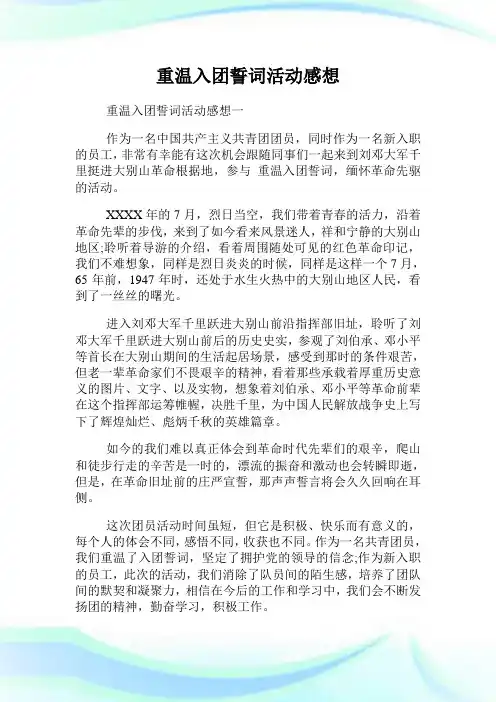 重温入团誓词活动感想

重温入团誓词活动感想一

作为一名中国共产主义共青团团员，同时作为一名新入职的员工，非常有幸能有这次机会跟随同事们一起来到刘邓大军千里挺进大别山革命根据地，参与 重温入团誓词，缅怀革命先驱的活动。

XXXX 年的 7 月，烈日当空，我们带着青春的活力，沿着革命先辈的步伐，来到了如今看来风景迷人，祥和宁静的大别山地区;聆听着导游的介绍，看着周围随处可见的红色革命印记，我们不难想象，同样是烈日炎炎的时候，同样是这样一个 7 月，65 年前，1947 年时，还处于水生火热中的大别山地区人民，看到了一丝丝的曙光。

进入刘邓大军千里跃进大别山前沿指挥部旧址，聆听了刘邓大军千里跃进大别山前后的历史史实，参观了刘伯承、邓小平等首长在大别山期间的生活起居场景，感受到那时的条件艰苦，但老一辈革命家们不畏艰辛的精神，看着那些承载着厚重历史意义的图片、文字、以及实物，想象着刘伯承、邓小平等革命前辈在这个指挥部运筹帷幄，决胜千里，为中国人民解放战争史上写下了辉煌灿烂、彪炳千秋的英雄篇章。

如今的我们难以真正体会到革命时代先辈们的艰辛，爬山和徒步行走的辛苦是一时的，漂流的振奋和激动也会转瞬即逝，但是，在革命旧址前的庄严宣誓，那声声誓言将会久久回响在耳侧。

这次团员活动时间虽短，但它是积极、快乐而有意义的，每个人的体会不同，感悟不同，收获也不同。作为一名共青团员，我们重温了入团誓词，坚定了拥护党的领导的信念;作为新入职的员工，此次的活动，我们消除了队员间的陌生感，培养了团队间的默契和凝聚力，相信在今后的工作和学习中，我们会不断发扬团的精神，勤奋学习，积极工作。